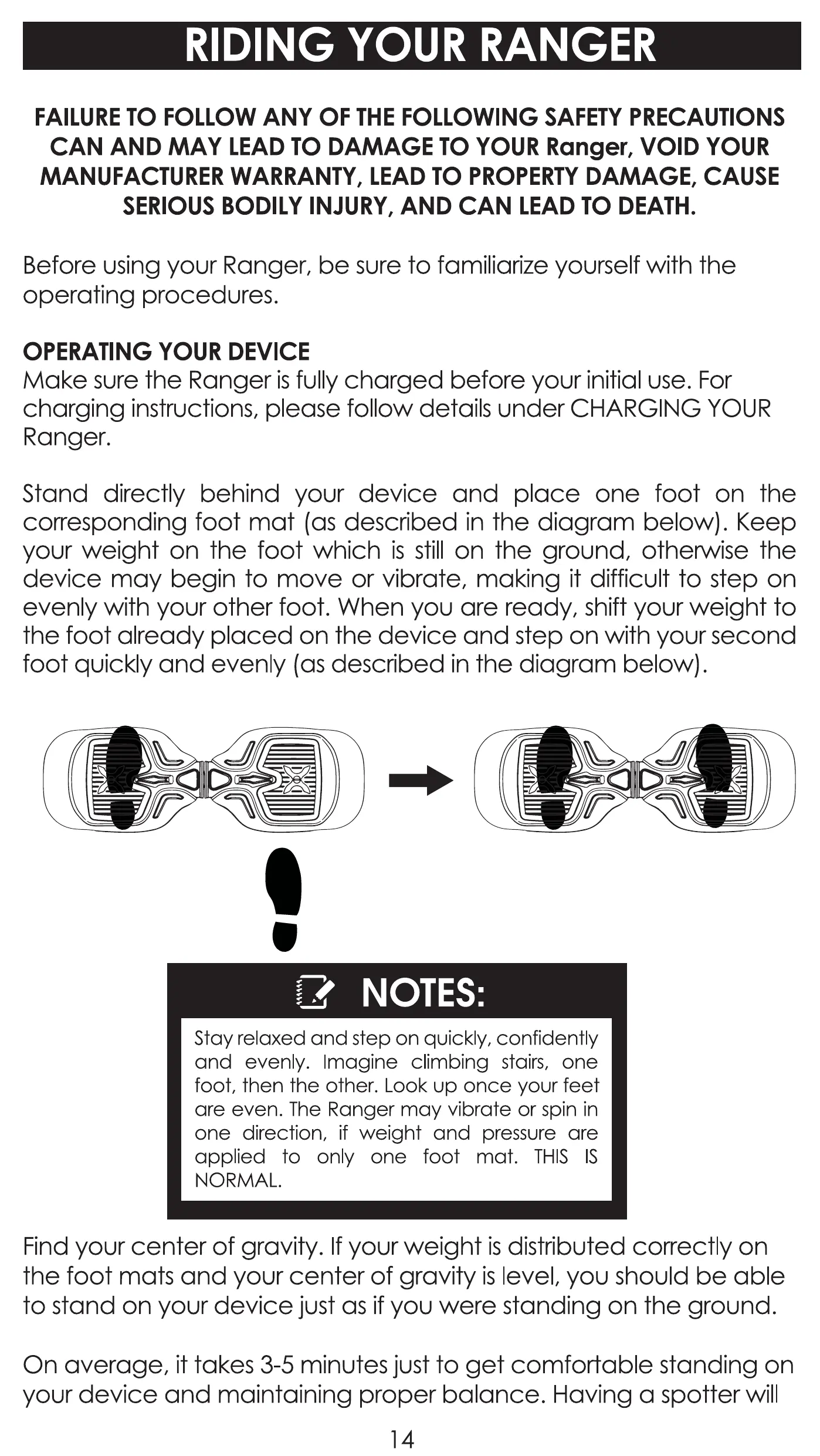 RIDING YOUR RANGER

FAILURE TO FOLLOW ANY OF THE FOLLOWING SAFETY PRECAUTIONS CAN AND MAY LEAD TO DAMAGE TO YOUR Ranger, VOID YOUR MANUFACTURER WARRANTY, LEAD TO PROPERTY DAMAGE, CAUSE SERIOUS BODILY INJURY, AND CAN LEAD TO DEATH.

Before using your Ranger, be sure to familiarize yourself with the operating procedures.

OPERATING YOUR DEVICE
Make sure the Ranger is fully charged before your initial use. For charging instructions, please follow details under CHARGING YOUR Ranger.

Stand directly behind your device and place one foot on the corresponding foot mat (as described in the diagram below). Keep your weight on the foot which is still on the ground, otherwise the device may begin to move or vibrate, making it difficult to step on evenly with your other foot. When you are ready, shift your weight to the foot already placed on the device and step on with your second foot quickly and evenly (as described in the diagram below).

NOTES:
Stay relaxed and step on quickly, confidently and evenly. Imagine climbing stairs, one foot, then the other. Look up once your feet are even. The Ranger may vibrate or spin in one direction, if weight and pressure are applied to only one foot mat. THIS IS NORMAL.

Find your center of gravity. If your weight is distributed correctly on the foot mats and your center of gravity is level, you should be able to stand on your device just as if you were standing on the ground.

On average, it takes 3-5 minutes just to get comfortable standing on your device and maintaining proper balance. Having a spotter will

14